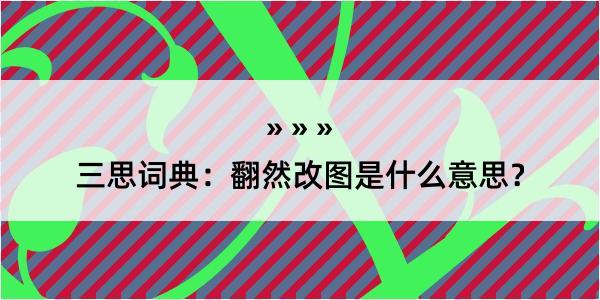 » » »

三思词典：翻然改图是什么意思？